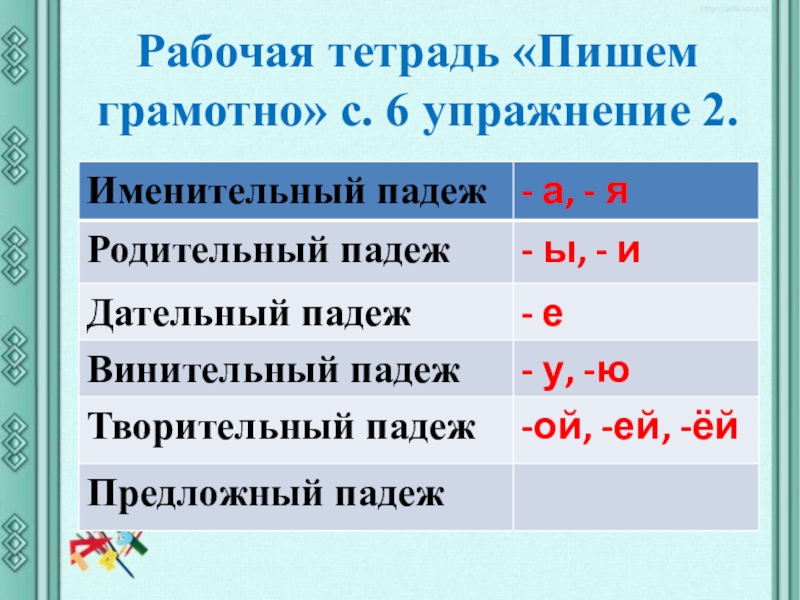 Рабочая тетрадь «Пишем грамотно» с. 6 упражнение 2.

| Именительный падеж | - а, - я |
|---|---|
| Родительный падеж | - ы, - и |
| Дательный падеж | - е |
| Винительный падеж | - у, -ю |
| Творительный падеж | -ой, -ей, -ёй |
| Предложный падеж | |